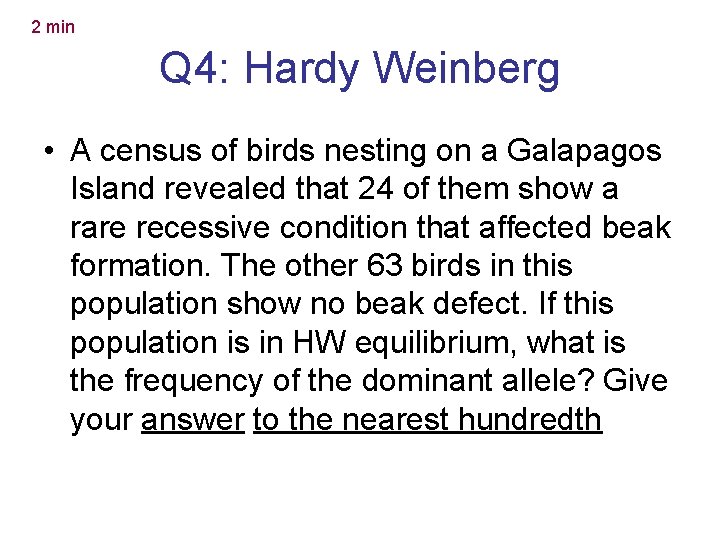 2 min

Q4: Hardy Weinberg

• A census of birds nesting on a Galapagos Island revealed that 24 of them show a rare recessive condition that affected beak formation. The other 63 birds in this population show no beak defect. If this population is in HW equilibrium, what is the frequency of the dominant allele? Give your answer to the nearest hundredth